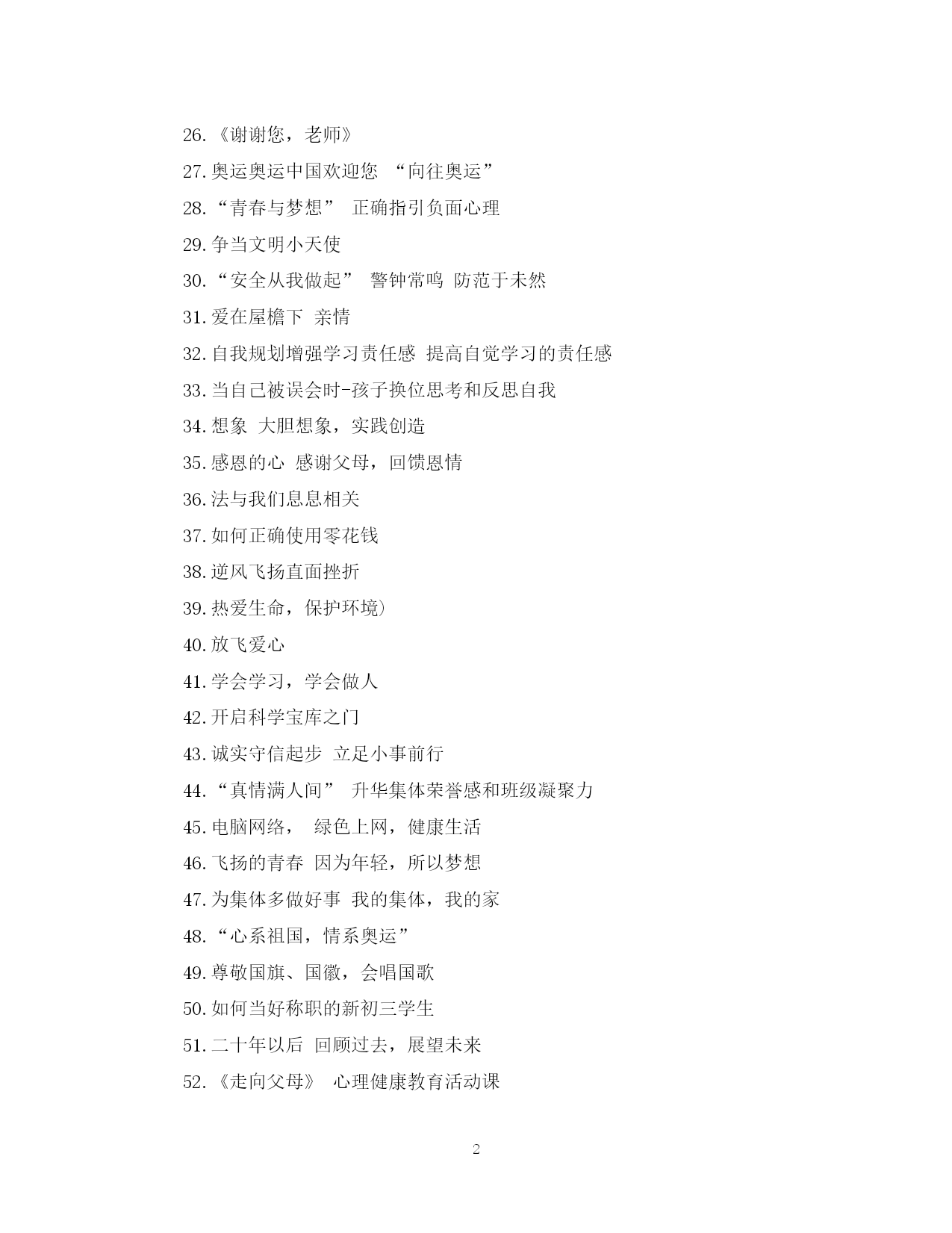 26.《谢谢您，老师》

27.奥运奥运中国欢迎您 “向往奥运”

28.“青春与梦想” 正确指引负面心理

29.争当文明小天使

30.“安全从我做起” 警钟常鸣 防范于未然

31.爱在屋檐下 亲情

32.自我规划增强学习责任感 提高自觉学习的责任感

33.当自己被误会时-孩子换位思考和反思自我

34.想象 大胆想象，实践创造

35.感恩的心 感谢父母，回馈恩情

36.法与我们息息相关

37.如何正确使用零花钱

38.逆风飞扬直面挫折

39.热爱生命，保护环境)

40.放飞爱心

41.学会学习，学会做人

42.开启科学宝库之门

43.诚实守信起步 立足小事前行

44.“真情满人间” 升华集体荣誉感和班级凝聚力

45.电脑网络， 绿色上网，健康生活

46.飞扬的青春 因为年轻，所以梦想

47.为集体多做好事 我的集体，我的家

48.“心系祖国，情系奥运”

49.尊敬国旗、国徽，会唱国歌

50.如何当好称职的新初三学生

51.二十年以后 回顾过去，展望未来

52.《走向父母》 心理健康教育活动课

2